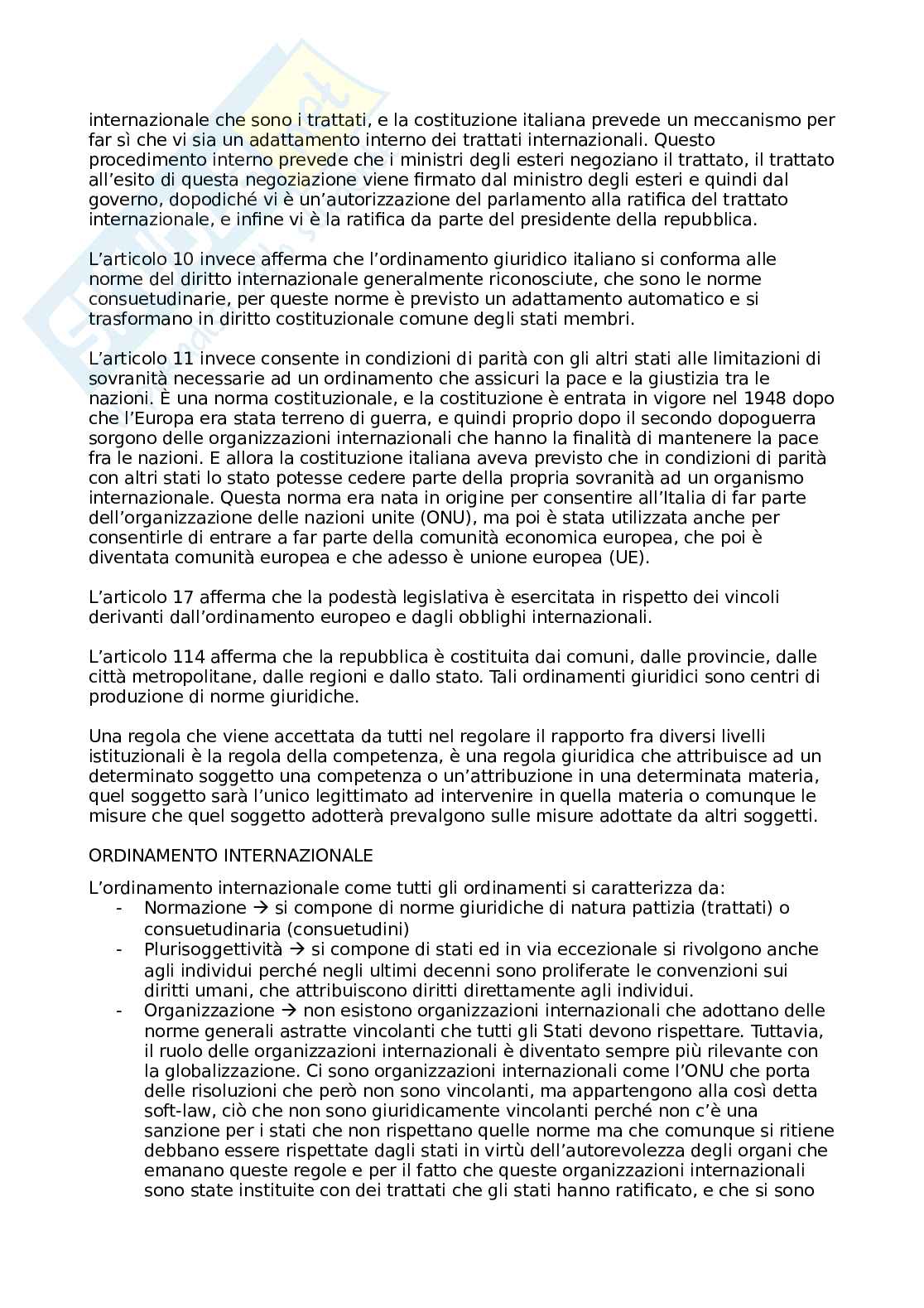 internazionale che sono i trattati, e la costituzione italiana prevede un meccanismo per far sì che vi sia un adattamento interno dei trattati internazionali. Questo procedimento interno prevede che i ministri degli esteri negoziano il trattato, il trattato all'esito di questa negoziazione viene firmato dal ministro degli esteri e quindi dal governo, dopodiché vi è un'autorizzazione del parlamento alla ratifica del trattato internazionale, e infine vi è la ratifica da parte del presidente della repubblica.

L'articolo 10 invece afferma che l'ordinamento giuridico italiano si conforma alle norme del diritto internazionale generalmente riconosciute, che sono le norme consuetudinarie, per queste norme è previsto un adattamento automatico e si trasformano in diritto costituzionale comune degli stati membri.

L'articolo 11 invece consente in condizioni di parità con gli altri stati alle limitazioni di sovranità necessarie ad un ordinamento che assicuri la pace e la giustizia tra le nazioni. È una norma costituzionale, e la costituzione è entrata in vigore nel 1948 dopo che l'Europa era stata terreno di guerra, e quindi proprio dopo il secondo dopoguerra sorgono delle organizzazioni internazionali che hanno la finalità di mantenere la pace fra le nazioni. E allora la costituzione italiana aveva previsto che in condizioni di parità con altri stati lo stato potesse cedere parte della propria sovranità ad un organismo internazionale. Questa norma era nata in origine per consentire all'Italia di far parte dell'organizzazione delle nazioni unite (ONU), ma poi è stata utilizzata anche per consentirle di entrare a far parte della comunità economica europea, che poi è diventata comunità europea e che adesso è unione europea (UE).

L'articolo 17 afferma che la podestà legislativa è esercitata in rispetto dei vincoli derivanti dall'ordinamento europeo e dagli obblighi internazionali.

L'articolo 114 afferma che la repubblica è costituita dai comuni, dalle provincie, dalle città metropolitane, dalle regioni e dallo stato. Tali ordinamenti giuridici sono centri di produzione di norme giuridiche.

Una regola che viene accettata da tutti nel regolare il rapporto fra diversi livelli istituzionali è la regola della competenza, è una regola giuridica che attribuisce ad un determinato soggetto una competenza o un'attribuzione in una determinata materia, quel soggetto sarà l'unico legittimato ad intervenire in quella materia o comunque le misure che quel soggetto adotterà prevalgono sulle misure adottate da altri soggetti.

ORDINAMENTO INTERNAZIONALE

L'ordinamento internazionale come tutti gli ordinamenti si caratterizza da:
- Normazione → si compone di norme giuridiche di natura pattizia (trattati) o consuetudinaria (consuetudini)
- Plurisoggettività → si compone di stati ed in via eccezionale si rivolgono anche agli individui perché negli ultimi decenni sono proliferate le convenzioni sui diritti umani, che attribuiscono diritti direttamente agli individui.
- Organizzazione → non esistono organizzazioni internazionali che adottano delle norme generali astratte vincolanti che tutti gli Stati devono rispettare. Tuttavia, il ruolo delle organizzazioni internazionali è diventato sempre più rilevante con la globalizzazione. Ci sono organizzazioni internazionali come l'ONU che porta delle risoluzioni che però non sono vincolanti, ma appartengono alla così detta soft-law, ciò che non sono giuridicamente vincolanti perché non c'è una sanzione per i stati che non rispettano quelle norme ma che comunque si ritiene debbano essere rispettate dagli stati in virtù dell'autorevolezza degli organi che emanano queste regole e per il fatto che queste organizzazioni internazionali sono state instituite con dei trattati che gli stati hanno ratificato, e che si sono